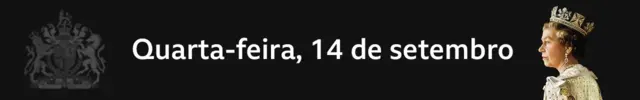 Quarta-feira, 14 de setembro